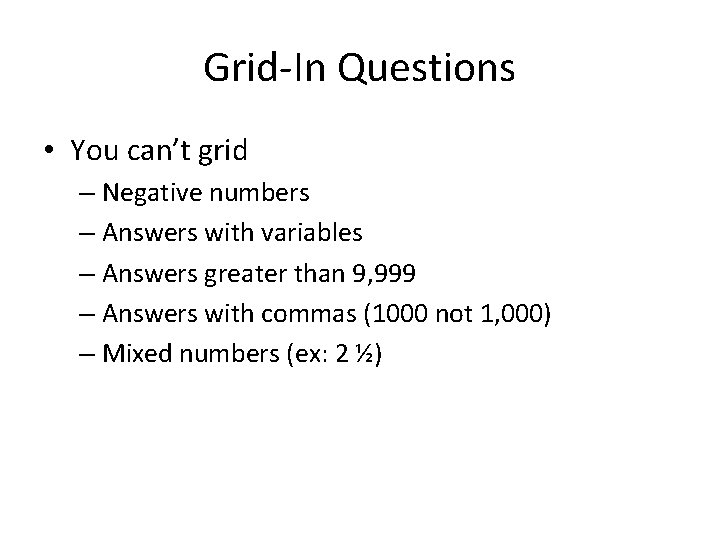 Grid-In Questions

• You can't grid
– Negative numbers
– Answers with variables
– Answers greater than 9,999
– Answers with commas (1000 not 1,000)
– Mixed numbers (ex: 2 ½)